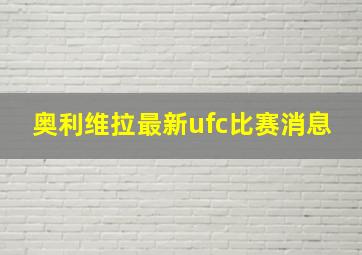 奥利维拉最新ufc比赛消息